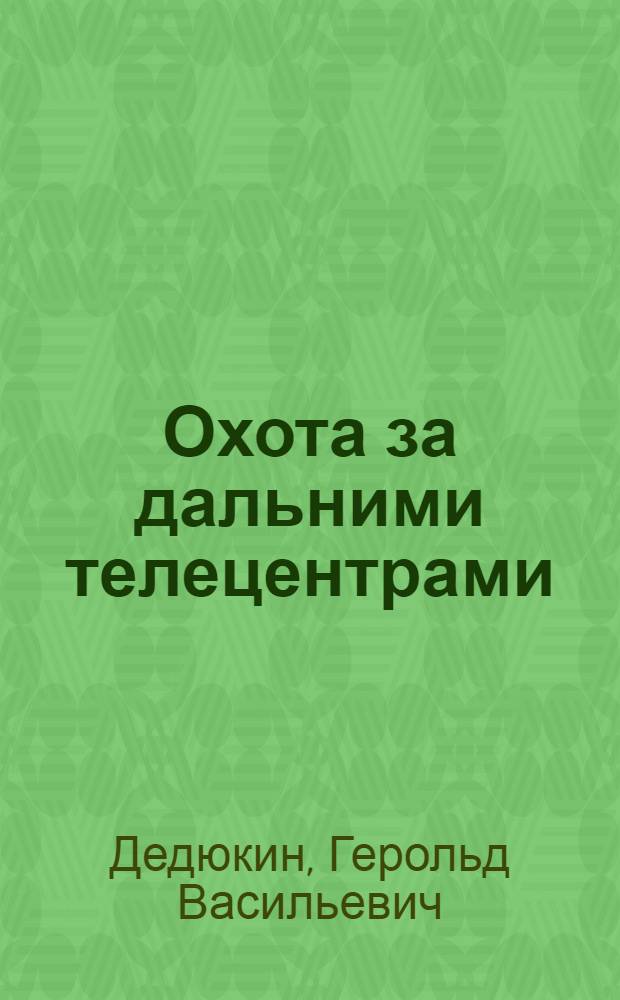 Охота за дальними телецентрами

Дедюкин, Герольд Васильевич